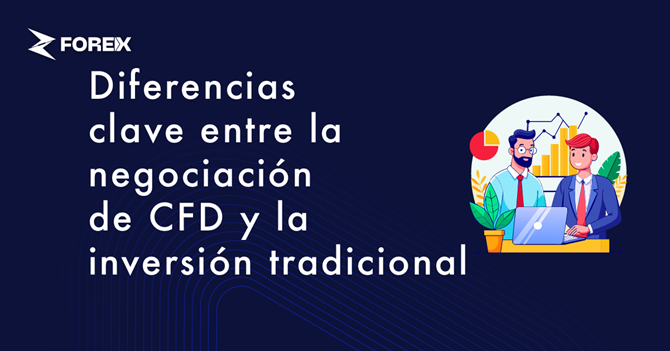 FOREX

Diferencias clave entre la negociación de CFD y la inversión tradicional